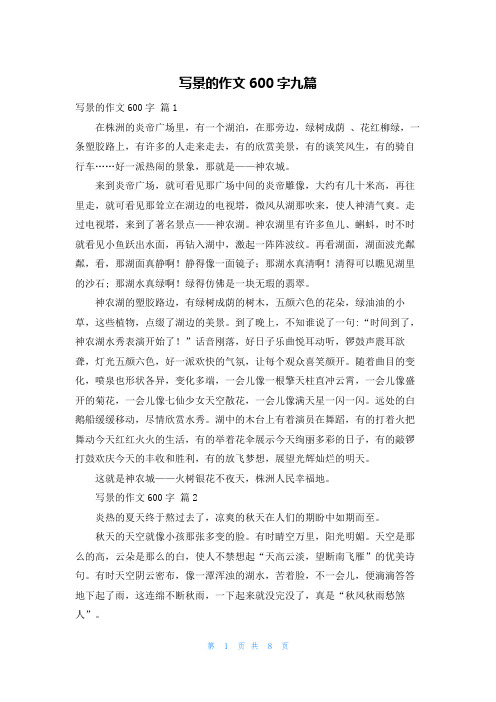 写景的作文 600 字九篇

写景的作文 600 字 篇 1

在株洲的炎帝广场里，有一个湖泊，在那旁边，绿树成荫 、花红柳绿，一条塑胶路上，有许多的人走来走去，有的欣赏美景，有的谈笑风生，有的骑自行车……好一派热闹的景象，那就是——神农城。

来到炎帝广场，就可看见那广场中间的炎帝雕像，大约有几十米高，再往里走，就可看见那耸立在湖边的电视塔，微风从湖那吹来，使人神清气爽。走过电视塔，来到了著名景点——神农湖。神农湖里有许多鱼儿、蝌蚪，时不时就看见小鱼跃出水面，再钻入湖中，激起一阵阵波纹。再看湖面，湖面波光粼粼，看，那湖面真静啊！静得像一面镜子；那湖水真清啊！清得可以瞧见湖里的沙石；那湖水真绿啊！绿得仿佛是一块无瑕的翡翠。

神农湖的塑胶路边，有绿树成荫的树木，五颜六色的花朵，绿油油的小草，这些植物，点缀了湖边的美景。到了晚上，不知谁说了一句：“时间到了，神农湖水秀表演开始了！”话音刚落，好日子乐曲悦耳动听，锣鼓声震耳欲聋，灯光五颜六色，好一派欢快的气氛，让每个观众喜笑颜开。随着曲目的变化，喷泉也形状各异，变化多端，一会儿像一根擎天柱直冲云霄，一会儿像盛开的菊花，一会儿像七仙少女天空散花，一会儿像满天星一闪一闪。远处的白鹅船缓缓移动，尽情欣赏水秀。湖中的木台上有着演员在舞蹈，有的打着火把舞动今天红红火火的生活，有的举着花伞展示今天绚丽多彩的日子，有的敲锣打鼓欢庆今天的丰收和胜利，有的放飞梦想，展望光辉灿烂的明天。

这就是神农城——火树银花不夜天，株洲人民幸福地。

写景的作文 600 字 篇 2

炎热的夏天终于熬过去了，凉爽的秋天在人们的期盼中如期而至。

秋天的天空就像小孩那张多变的脸。有时晴空万里，阳光明媚。天空是那么的高，云朵是那么的白，使人不禁想起“天高云淡，望断南飞雁”的优美诗句。有时天空阴云密布，像一潭浑浊的湖水，苦着脸，不一会儿，便滴滴答答地下起了雨，这连绵不断秋雨，一下起来就没完没了，真是“秋风秋雨愁煞人”。

第 1 页 共 8 页